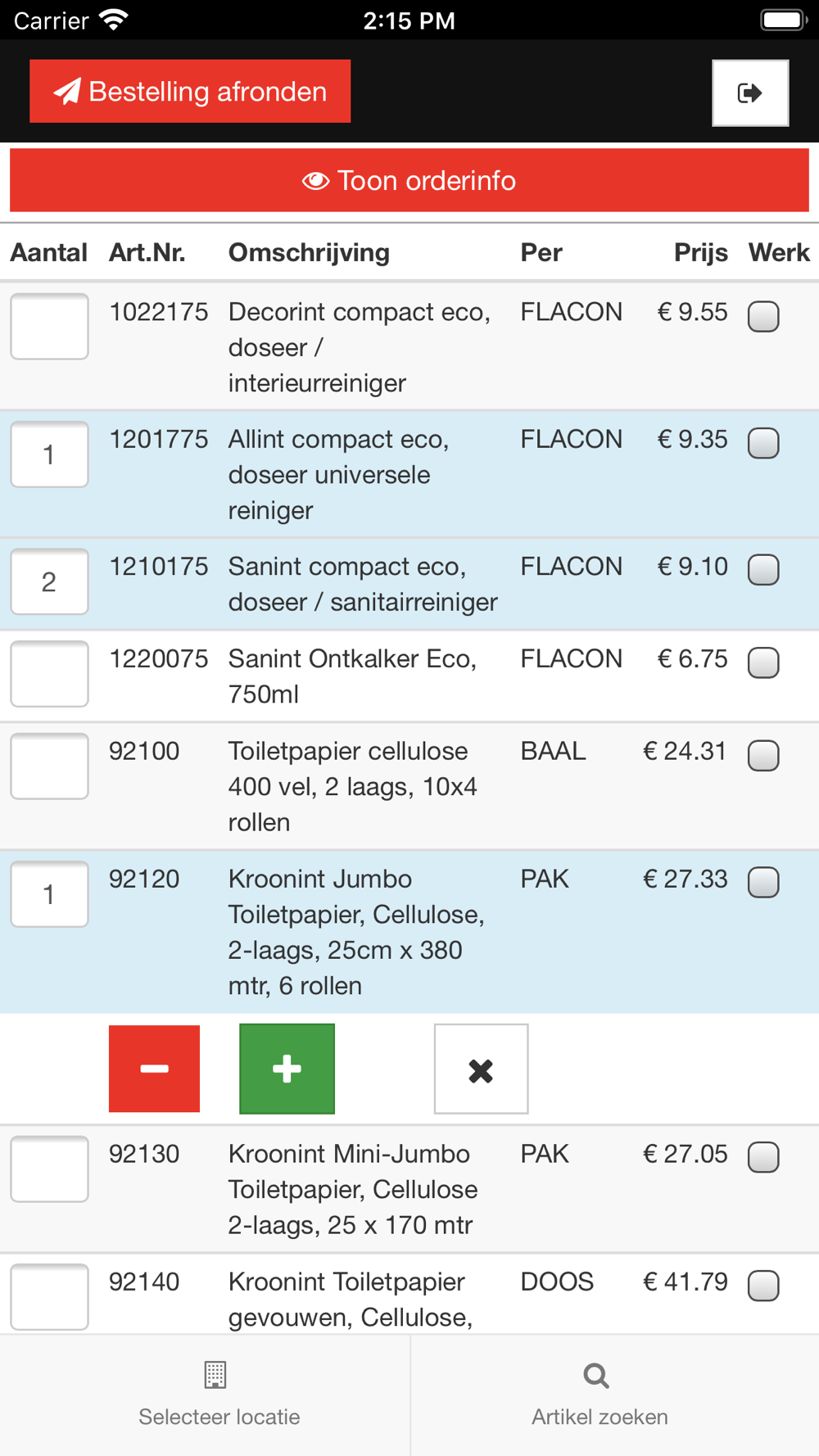 Carrier 2:15 PM

Bestelling afronden

Toon orderinfo

| Aantal | Art.Nr. | Omschrijving | Per | Prijs | Werk |
|---|---|---|---|---|---|
| | 1022175 | Decorint compact eco, doseer / interieurreiniger | FLACON | € 9.55 | |
| 1 | 1201775 | Allint compact eco, doseer universele reiniger | FLACON | € 9.35 | |
| 2 | 1210175 | Sanint compact eco, doseer / sanitairreiniger | FLACON | € 9.10 | |
| | 1220075 | Sanint Ontkalker Eco, 750ml | FLACON | € 6.75 | |
| | 92100 | Toiletpapier cellulose 400 vel, 2 laags, 10x4 rollen | BAAL | € 24.31 | |
| 1 | 92120 | Kroonint Jumbo Toiletpapier, Cellulose, 2-laags, 25cm x 380 mtr, 6 rollen | PAK | € 27.33 | |
| | 92130 | Kroonint Mini-Jumbo Toiletpapier, Cellulose 2-laags, 25 x 170 mtr | PAK | € 27.05 | |
| | 92140 | Kroonint Toiletpapier gevouwen, Cellulose, | DOOS | € 41.79 | |

Selecteer locatie

Artikel zoeken